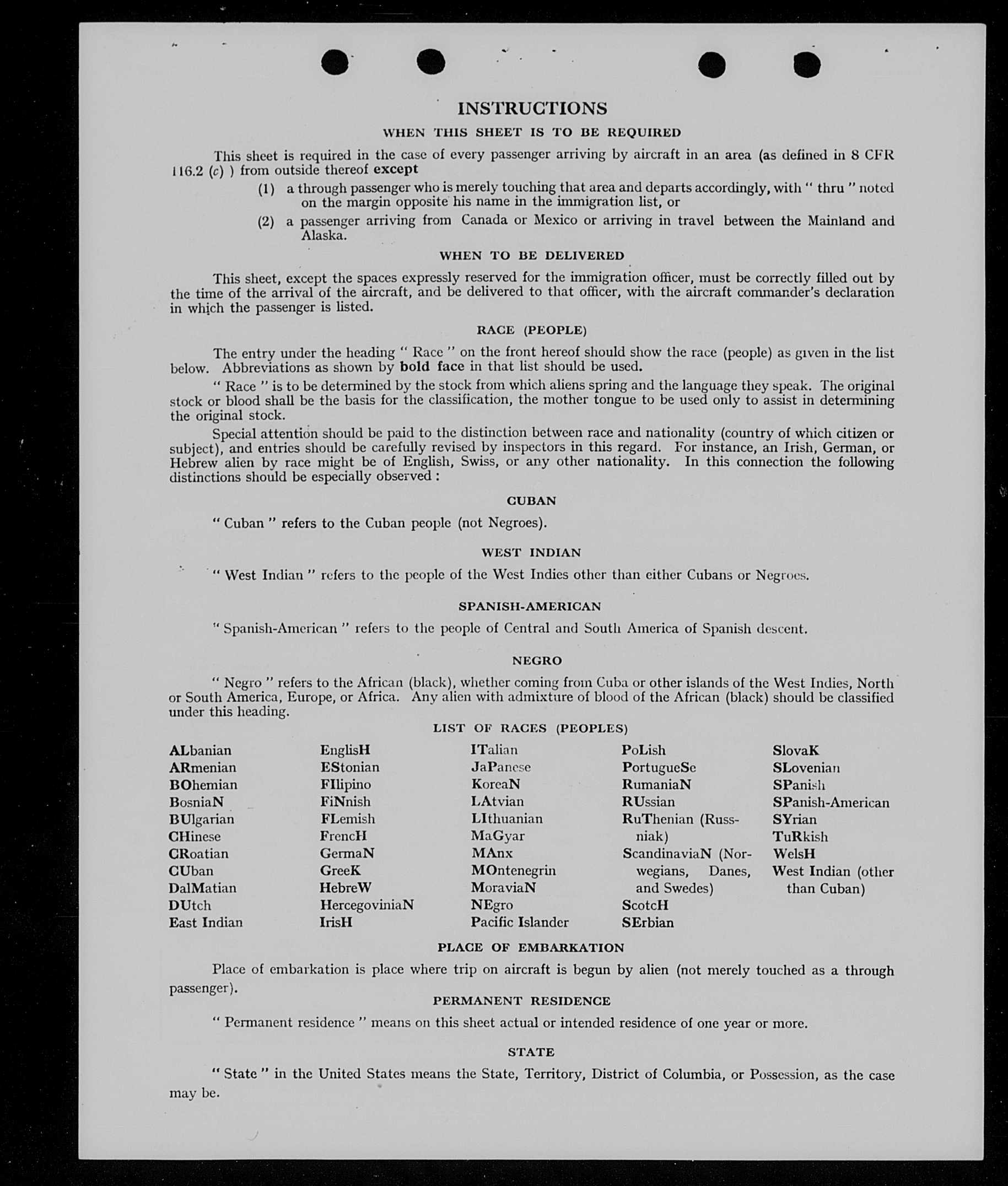 INSTRUCTIONS

WHEN THIS SHEET IS TO BE REQUIRED

This sheet is required in the case of every passenger arriving by aircraft in an area (as defined in 8 CFR 116.2 (c) ) from outside thereof except

(1) a through passenger who is merely touching that area and departs accordingly, with " thru " noted on the margin opposite his name in the immigration list, or

(2) a passenger arriving from Canada or Mexico or arriving in travel between the Mainland and Alaska.

WHEN TO BE DELIVERED

This sheet, except the spaces expressly reserved for the immigration officer, must be correctly filled out by the time of the arrival of the aircraft, and be delivered to that officer, with the aircraft commander's declaration in which the passenger is listed.

RACE (PEOPLE)

The entry under the heading " Race " on the front hereof should show the race (people) as given in the list below. Abbreviations as shown by bold face in that list should be used.

" Race " is to be determined by the stock from which aliens spring and the language they speak. The original stock or blood shall be the basis for the classification, the mother tongue to be used only to assist in determining the original stock.

Special attention should be paid to the distinction between race and nationality (country of which citizen or subject), and entries should be carefully revised by inspectors in this regard. For instance, an Irish, German, or Hebrew alien by race might be of English, Swiss, or any other nationality. In this connection the following distinctions should be especially observed :

CUBAN

" Cuban " refers to the Cuban people (not Negroes).

WEST INDIAN

" West Indian " refers to the people of the West Indies other than either Cubans or Negroes.

SPANISH-AMERICAN

" Spanish-American " refers to the people of Central and South America of Spanish descent.

NEGRO

" Negro " refers to the African (black), whether coming from Cuba or other islands of the West Indies, North or South America, Europe, or Africa. Any alien with admixture of blood of the African (black) should be classified under this heading.

LIST OF RACES (PEOPLES)

ALbanian
ARmenian
BOhemian
BosniaN
BUlgarian
CHinese
CRoatian
CUban
DalMatian
DUtch
East Indian

EnglisH
EStonian
FIlipino
FiNnish
FLemish
FrencH
GermaN
GreeK
HebreW
HercegoviniaN
IrisH

ITalian
JaPanese
KoreaN
LAtvian
LIthuanian
MaGyar
MAnx
MOntenegrin
MoraviaN
NEgro
Pacific Islander

PoLish
PortugueSe
RumaniaN
RUssian
RuThenian (Russniak)
ScandinaviaN (Norwegians, Danes, and Swedes)
ScotcH
SErbian

SlovaK
SLovenian
SPanish
SPanish-American
SYrian
TuRkish
WelsH
West Indian (other than Cuban)

PLACE OF EMBARKATION

Place of embarkation is place where trip on aircraft is begun by alien (not merely touched as a through passenger).

PERMANENT RESIDENCE

" Permanent residence " means on this sheet actual or intended residence of one year or more.

STATE

" State " in the United States means the State, Territory, District of Columbia, or Possession, as the case may be.